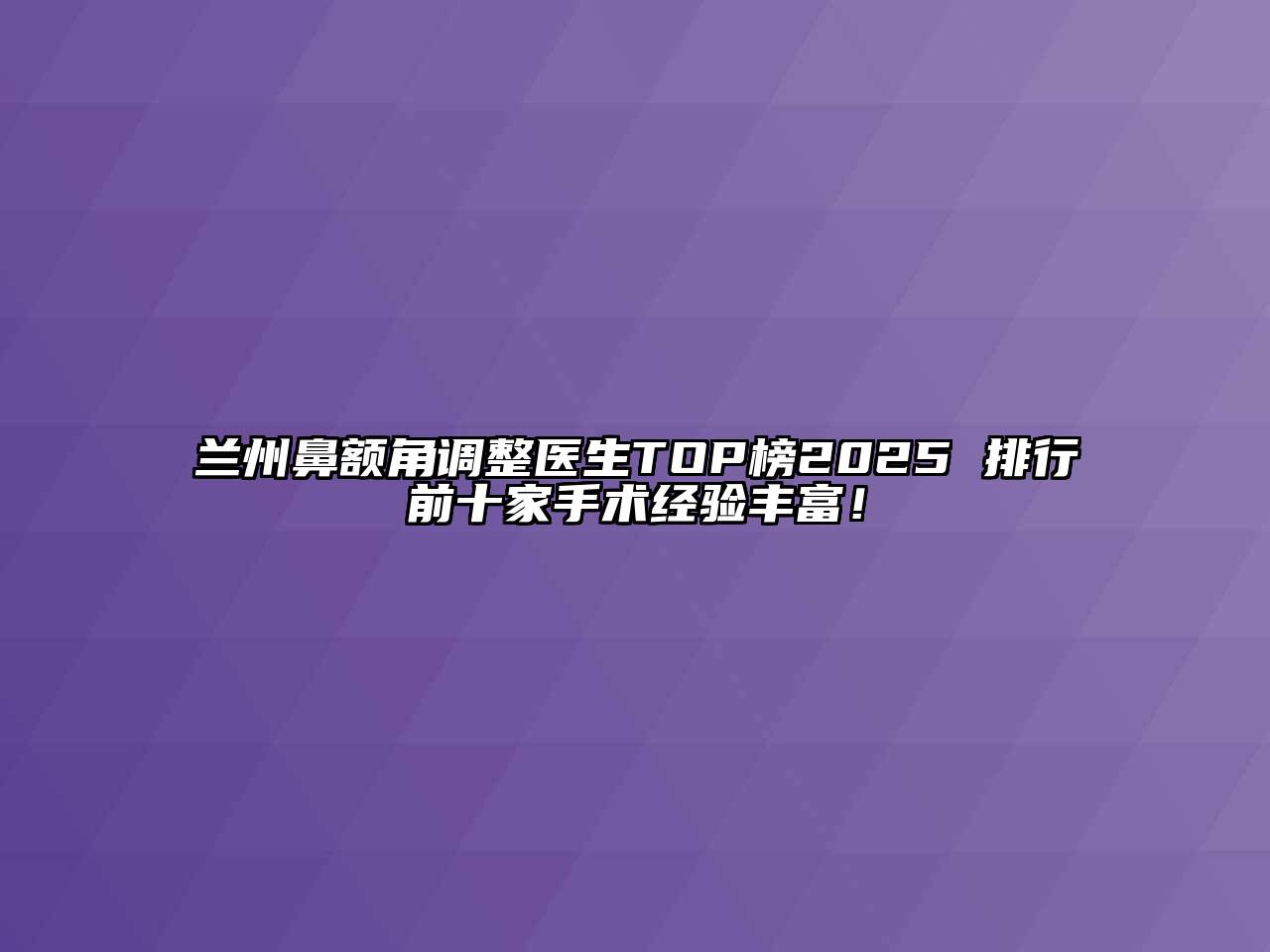 兰州鼻额角调整医生TOP榜2025 排行前十家手术经验丰富！